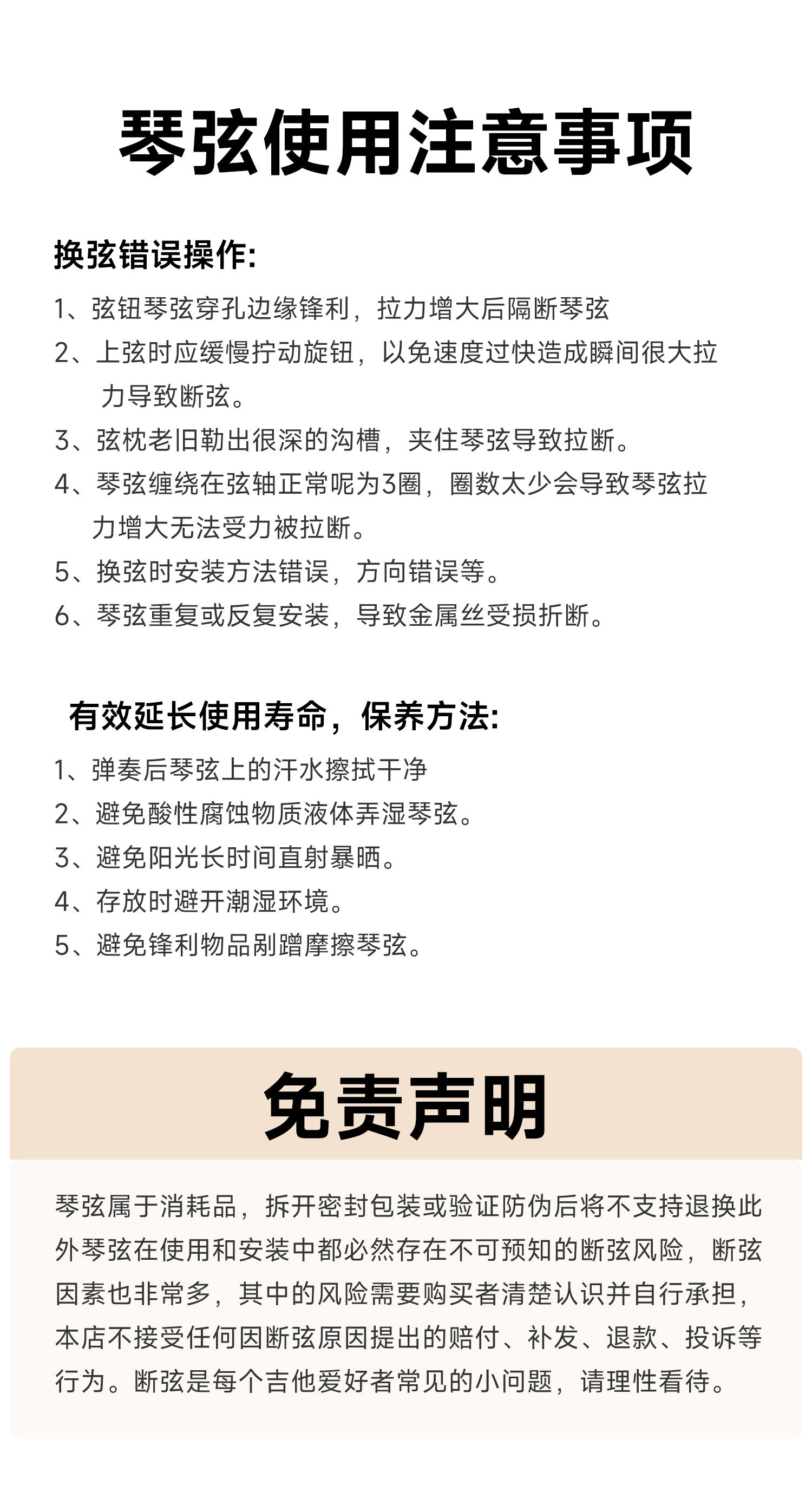 琴弦使用注意事项

换弦错误操作:

1、弦钮琴弦穿孔边缘锋利，拉力增大后隔断琴弦

2、上弦时应缓慢拧动旋钮，以免速度过快造成瞬间很大拉力导致断弦。

3、弦枕老旧勒出很深的沟槽，夹住琴弦导致拉断。

4、琴弦缠绕在弦轴正常呢为3圈，圈数太少会导致琴弦拉力增大无法受力被拉断。

5、换弦时安装方法错误，方向错误等。

6、琴弦重复或反复安装，导致金属丝受损折断。

有效延长使用寿命，保养方法:

1、弹奏后琴弦上的汗水擦拭干净

2、避免酸性腐蚀物质液体弄湿琴弦。

3、避免阳光长时间直射暴晒。

4、存放时避开潮湿环境。

5、避免锋利物品剐蹭摩擦琴弦。

免责声明

琴弦属于消耗品，拆开密封包装或验证防伪后将不支持退换此外琴弦在使用和安装中都必然存在不可预知的断弦风险，断弦因素也非常多，其中的风险需要购买者清楚认识并自行承担，本店不接受任何因断弦原因提出的赔付、补发、退款、投诉等行为。断弦是每个吉他爱好者常见的小问题，请理性看待。